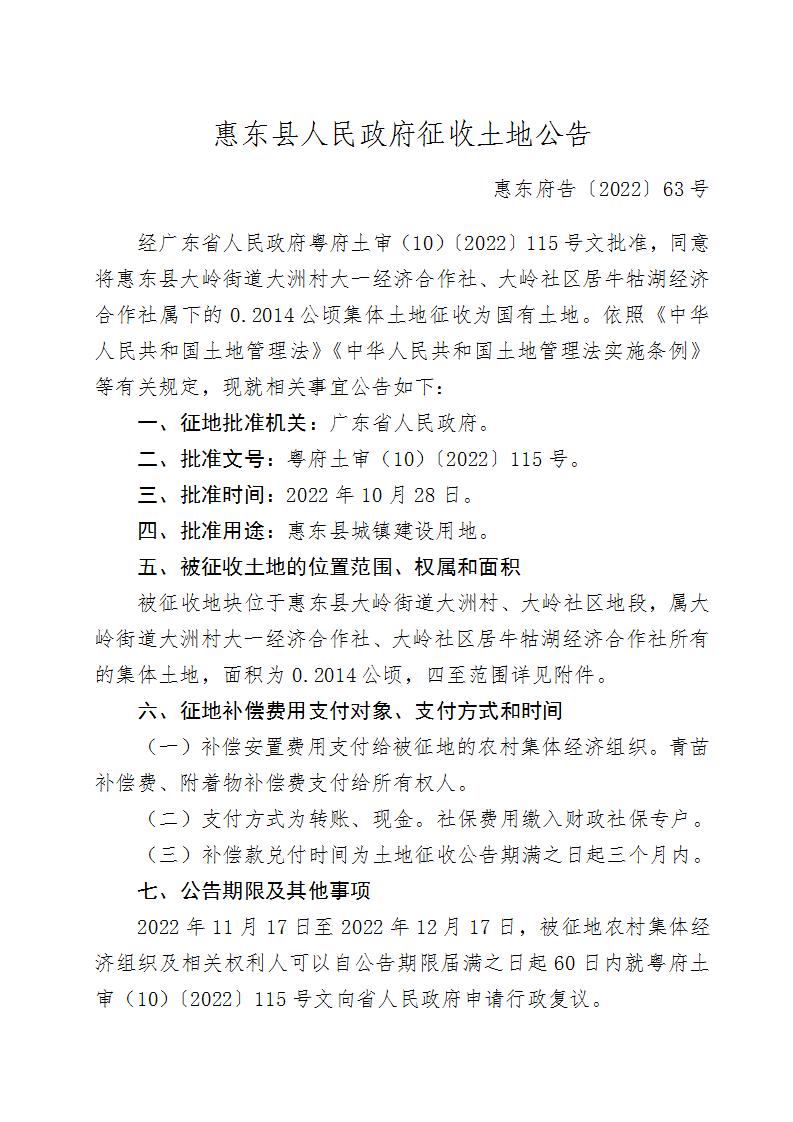 惠东县人民政府征收土地公告

惠东府告〔2022〕63号

经广东省人民政府粤府土审（10）〔2022〕115号文批准，同意将惠东县大岭街道大洲村大一经济合作社、大岭社区居牛牯湖经济合作社属下的0.2014公顷集体土地征收为国有土地。依照《中华人民共和国土地管理法》《中华人民共和国土地管理法实施条例》等有关规定，现就相关事宜公告如下：

一、征地批准机关：广东省人民政府。

二、批准文号：粤府土审（10）〔2022〕115号。

三、批准时间：2022年10月28日。

四、批准用途：惠东县城镇建设用地。

五、被征收土地的位置范围、权属和面积

被征收地块位于惠东县大岭街道大洲村、大岭社区地段，属大岭街道大洲村大一经济合作社、大岭社区居牛牯湖经济合作社所有的集体土地，面积为0.2014公顷，四至范围详见附件。

六、征地补偿费用支付对象、支付方式和时间

（一）补偿安置费用支付给被征地的农村集体经济组织。青苗补偿费、附着物补偿费支付给所有权人。

（二）支付方式为转账、现金。社保费用缴入财政社保专户。

（三）补偿款兑付时间为土地征收公告期满之日起三个月内。

七、公告期限及其他事项

2022年11月17日至2022年12月17日，被征地农村集体经济组织及相关权利人可以自公告期限届满之日起60日内就粤府土审（10）〔2022〕115号文向省人民政府申请行政复议。